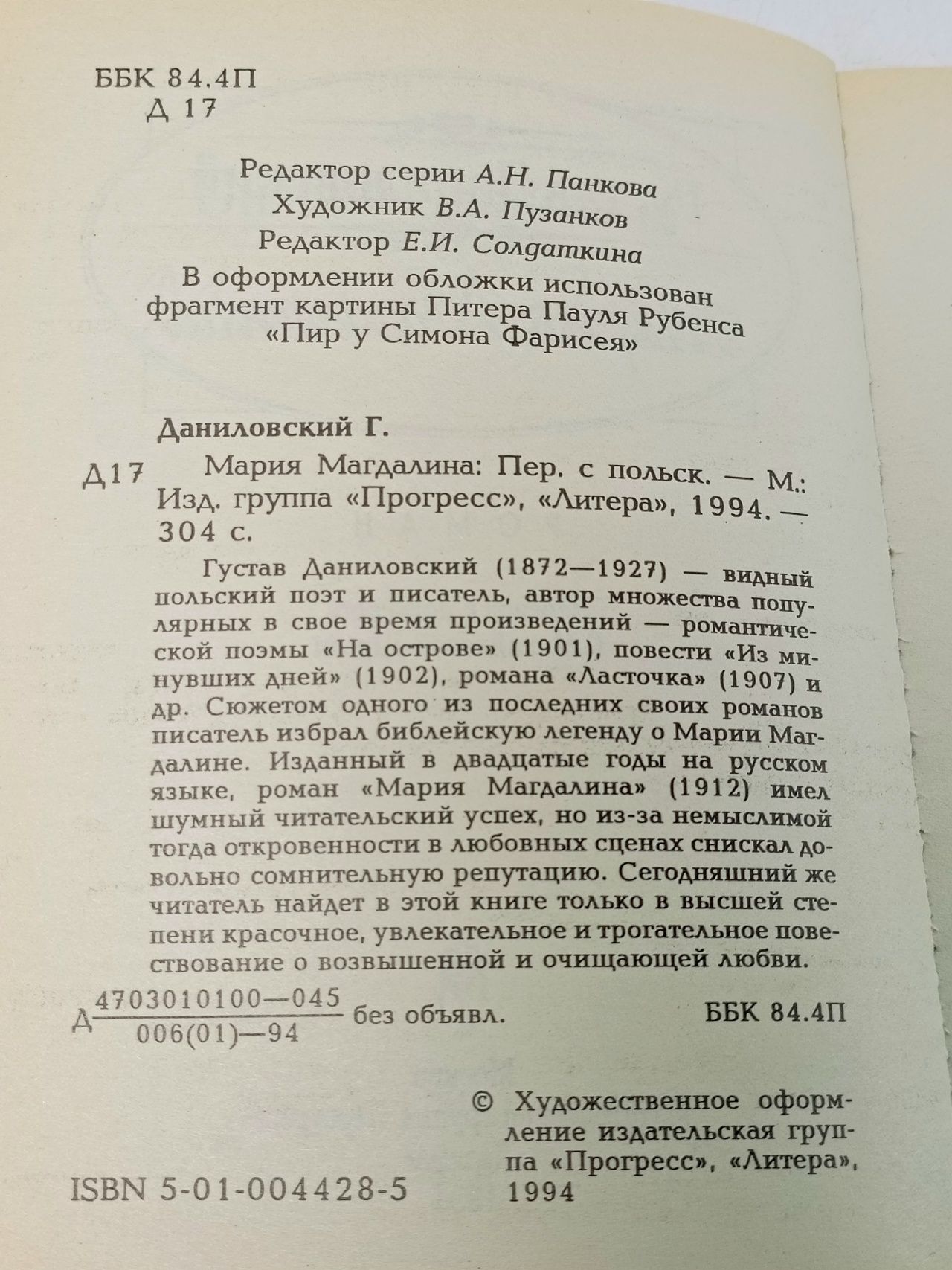 ББК 84.4П
Д 17

Редактор серии А.Н. Панкова
Художник В.А. Пузанков
Редактор Е.И. Солдаткина
В оформлении обложки использован фрагмент картины Питера Пауля Рубенса «Пир у Симона Фарисея»

Даниловский Г.

Д17 Мария Магдалина: Пер. с польск. — М.: Изд. группа «Прогресс», «Литера», 1994. — 304 с.

Густав Даниловский (1872—1927) — видный польский поэт и писатель, автор множества популярных в свое время произведений — романтической поэмы «На острове» (1901), повести «Из минувших дней» (1902), романа «Ласточка» (1907) и др. Сюжетом одного из последних своих романов писатель избрал библейскую легенду о Марии Магдалине. Изданный в двадцатые годы на русском языке, роман «Мария Магдалина» (1912) имел шумный читательский успех, но из-за немыслимой тогда откровенности в любовных сценах снискал довольно сомнительную репутацию. Сегодняшний же читатель найдет в этой книге только в высшей степени красочное, увлекательное и трогательное повествование о возвышенной и очищающей любви.

Д $\frac{4703010100—045}{006(01)—94}$ без объявл. ББК 84.4П

© Художественное оформление издательская группа «Прогресс», «Литера», 1994

ISBN 5-01-004428-5